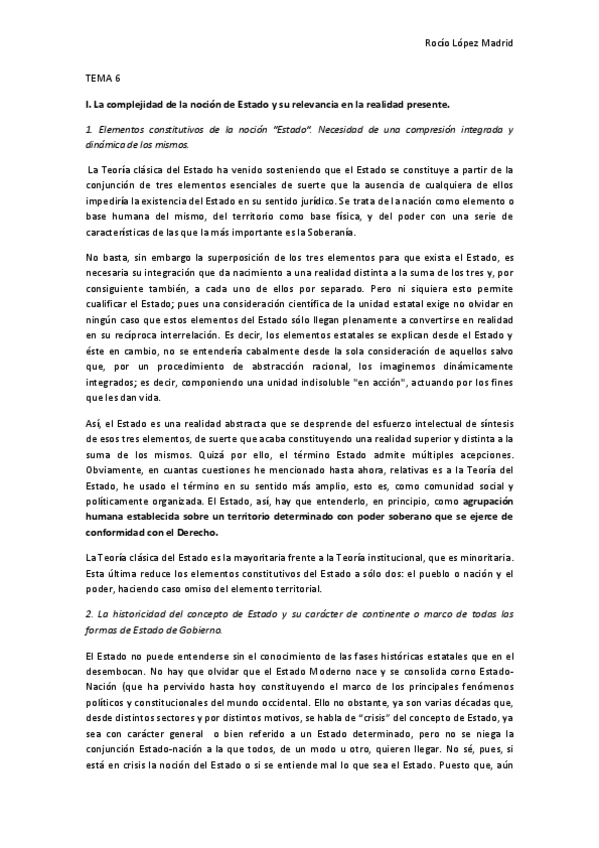 Rocío López Madrid

TEMA 6

I. La complejidad de la noción de Estado y su relevancia en la realidad presente.

1. Elementos constitutivos de la noción "Estado". Necesidad de una compresión integrada y dinámica de los mismos.

La Teoría clásica del Estado ha venido sosteniendo que el Estado se constituye a partir de la conjunción de tres elementos esenciales de suerte que la ausencia de cualquiera de ellos impediría la existencia del Estado en su sentido jurídico. Se trata de la nación como elemento o base humana del mismo, del territorio como base física, y del poder con una serie de características de las que la más importante es la Soberanía.

No basta, sin embargo la superposición de los tres elementos para que exista el Estado, es necesaria su integración que da nacimiento a una realidad distinta a la suma de los tres y, por consiguiente también, a cada uno de ellos por separado. Pero ni siquiera esto permite cualificar el Estado; pues una consideración científica de la unidad estatal exige no olvidar en ningún caso que estos elementos del Estado sólo llegan plenamente a convertirse en realidad en su recíproca interrelación. Es decir, los elementos estatales se explican desde el Estado y éste en cambio, no se entendería cabalmente desde la sola consideración de aquellos salvo que, por un procedimiento de abstracción racional, los imaginemos dinámicamente integrados; es decir, componiendo una unidad indisoluble "en acción", actuando por los fines que les dan vida.

Así, el Estado es una realidad abstracta que se desprende del esfuerzo intelectual de síntesis de esos tres elementos, de suerte que acaba constituyendo una realidad superior y distinta a la suma de los mismos. Quizá por ello, el término Estado admite múltiples acepciones. Obviamente, en cuantas cuestiones he mencionado hasta ahora, relativas es a la Teoría del Estado, he usado el término en su sentido más amplio, esto es, como comunidad social y políticamente organizada. El Estado, así, hay que entenderlo, en principio, como agrupación humana establecida sobre un territorio determinado con poder soberano que se ejerce de conformidad con el Derecho.

La Teoría clásica del Estado es la mayoritaria frente a la Teoría institucional, que es minoritaria. Esta última reduce los elementos constitutivos del Estado a sólo dos: el pueblo o nación y el poder, haciendo caso omiso del elemento territorial.

2. La historicidad del concepto de Estado y su carácter de continente o marco de todas las formas de Estado de Gobierno.

El Estado no puede entenderse sin el conocimiento de las fases históricas estatales que en el desembocan. No hay que olvidar que el Estado Moderno nace y se consolida corno Estado-Nación (que ha pervivido hasta hoy constituyendo el marco de los principales fenómenos políticos y constitucionales del mundo occidental. Ello no obstante, ya son varias décadas que, desde distintos sectores y por distintos motivos, se habla de "crisis" del concepto de Estado, ya sea con carácter general o bien referido a un Estado determinado, pero no se niega la conjunción Estado-nación a la que todos, de un modo u otro, quieren llegar. No sé, pues, si está en crisis la noción del Estado o si se entiende mal lo que sea el Estado. Puesto que, aún